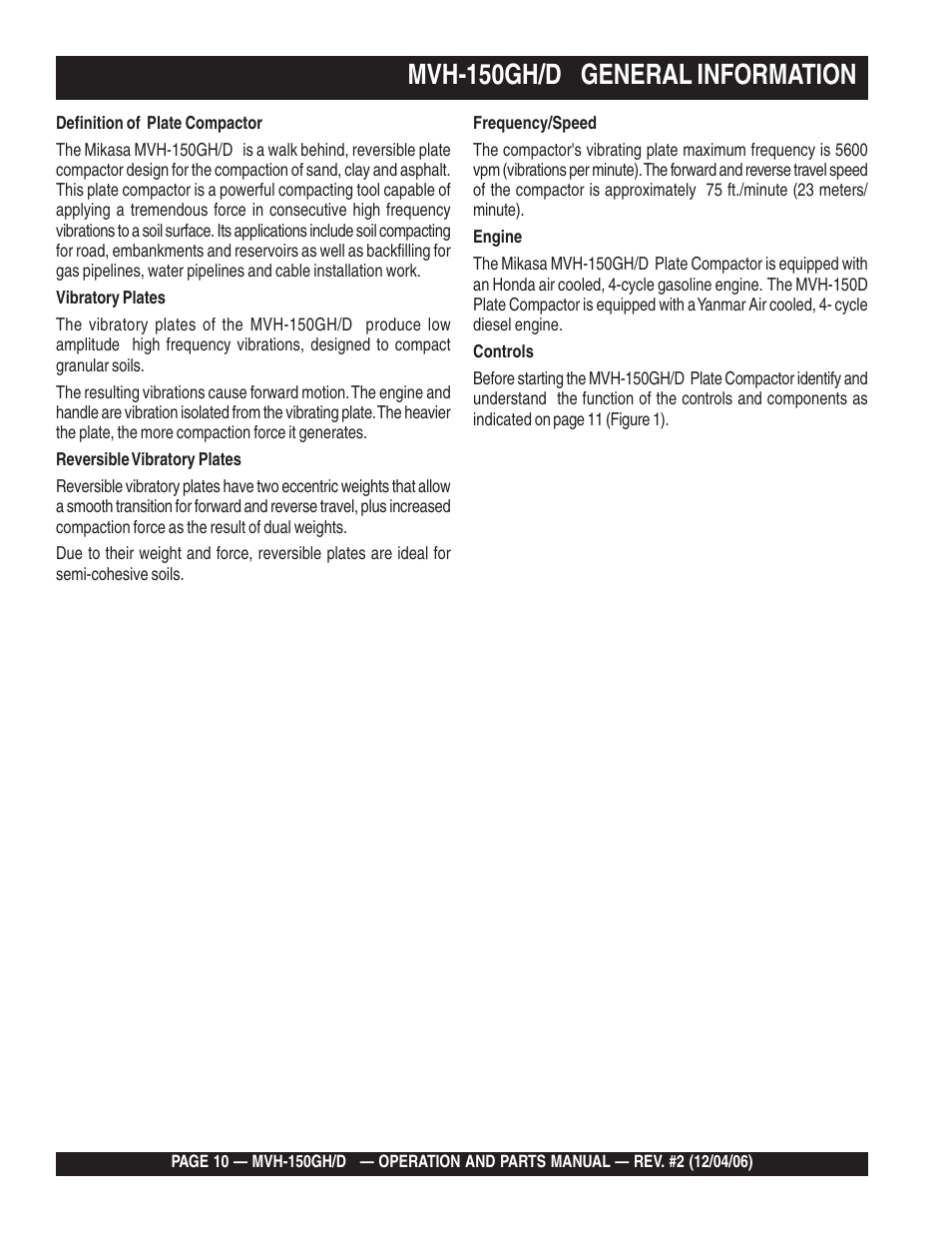 MVH-150GH/D GENERAL INFORMATION

Definition of Plate Compactor

The Mikasa MVH-150GH/D is a walk behind, reversible plate compactor design for the compaction of sand, clay and asphalt. This plate compactor is a powerful compacting tool capable of applying a tremendous force in consecutive high frequency vibrations to a soil surface. Its applications include soil compacting for road, embankments and reservoirs as well as backfilling for gas pipelines, water pipelines and cable installation work.

Vibratory Plates

The vibratory plates of the MVH-150GH/D produce low amplitude high frequency vibrations, designed to compact granular soils.

The resulting vibrations cause forward motion. The engine and handle are vibration isolated from the vibrating plate. The heavier the plate, the more compaction force it generates.

Reversible Vibratory Plates

Reversible vibratory plates have two eccentric weights that allow a smooth transition for forward and reverse travel, plus increased compaction force as the result of dual weights.

Due to their weight and force, reversible plates are ideal for semi-cohesive soils.

Frequency/Speed

The compactor's vibrating plate maximum frequency is 5600 vpm (vibrations per minute). The forward and reverse travel speed of the compactor is approximately 75 ft./minute (23 meters/minute).

Engine

The Mikasa MVH-150GH/D Plate Compactor is equipped with an Honda air cooled, 4-cycle gasoline engine. The MVH-150D Plate Compactor is equipped with a Yanmar Air cooled, 4- cycle diesel engine.

Controls

Before starting the MVH-150GH/D Plate Compactor identify and understand the function of the controls and components as indicated on page 11 (Figure 1).

PAGE 10 — MVH-150GH/D — OPERATION AND PARTS MANUAL — REV. #2 (12/04/06)